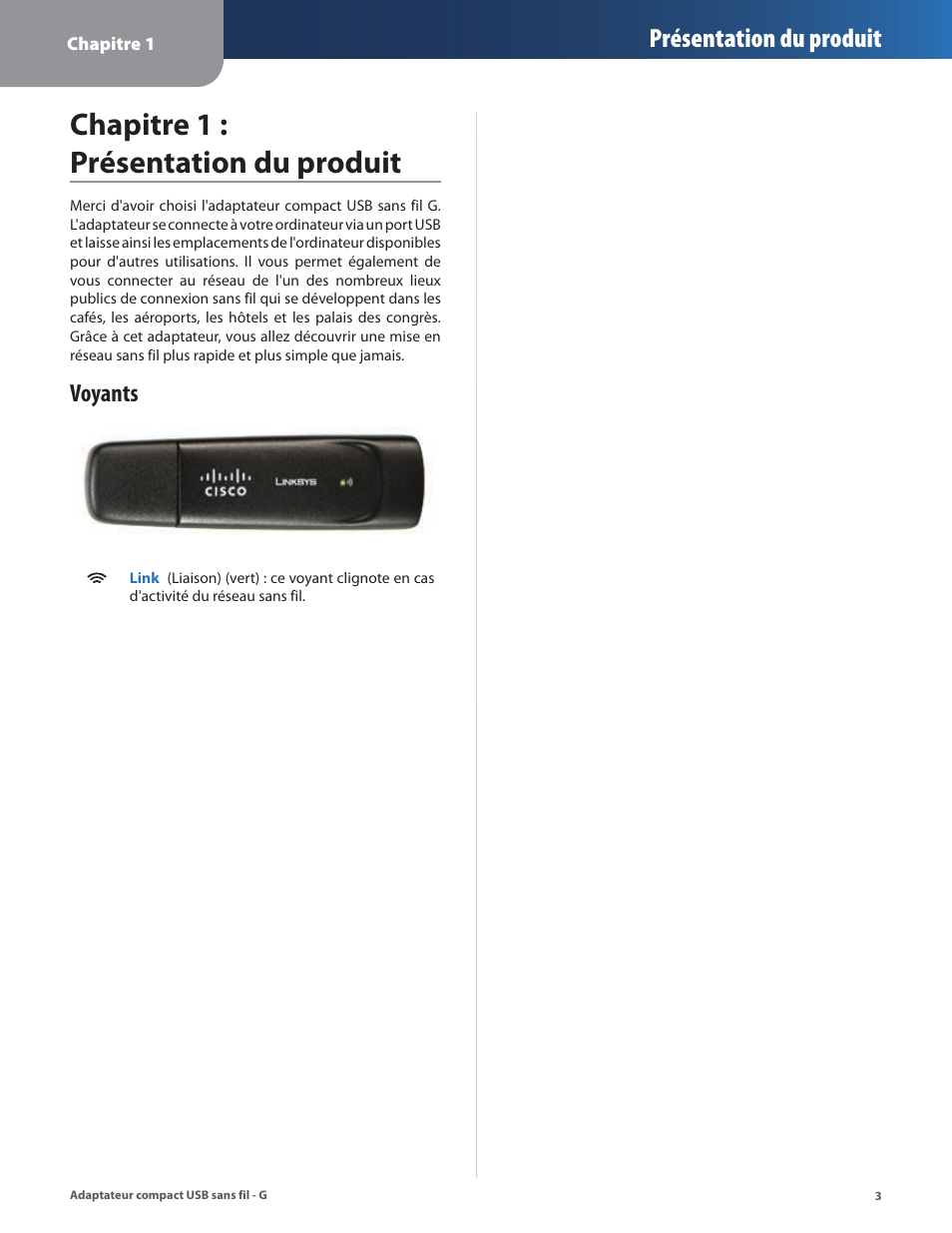 Chapitre 1

Présentation du produit

Chapitre 1 : Présentation du produit

Merci d'avoir choisi l'adaptateur compact USB sans fil G. L'adaptateur se connecte à votre ordinateur via un port USB et laisse ainsi les emplacements de l'ordinateur disponibles pour d'autres utilisations. Il vous permet également de vous connecter au réseau de l'un des nombreux lieux publics de connexion sans fil qui se développent dans les cafés, les aéroports, les hôtels et les palais des congrès. Grâce à cet adaptateur, vous allez découvrir une mise en réseau sans fil plus rapide et plus simple que jamais.

Voyants

CISCO LINKSYS

Link (Liaison) (vert) : ce voyant clignote en cas d'activité du réseau sans fil.

Adaptateur compact USB sans fil - G

3